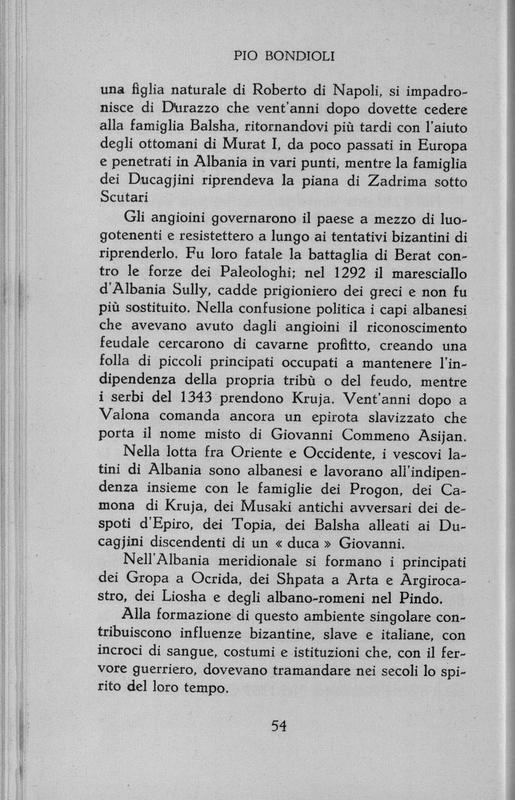 PIO BONDIOLI

una figlia naturale di Roberto di Napoli, si impadronisce di Durazzo che vent'anni dopo dovette cedere alla famiglia Balsha, ritornandovi più tardi con l'aiuto degli ottomani di Murat I, da poco passati in Europa e penetrati in Albania in vari punti, mentre la famiglia dei Ducagjini riprendeva la piana di Zadrima sotto Scutari

Gli angioini governarono il paese a mezzo di luogotenenti e resistettero a lungo ai tentativi bizantini di riprenderlo. Fu loro fatale la battaglia di Berat contro le forze dei Paleologhi; nel 1292 il maresciallo d'Albania Sully, cadde prigioniero dei greci e non fu più sostituito. Nella confusione politica i capi albanesi che avevano avuto dagli angioini il riconoscimento feudale cercarono di cavarne profitto, creando una folla di piccoli principati occupati a mantenere l'indipendenza della propria tribù o del feudo, mentre i serbi del 1343 prendono Kruja. Vent'anni dopo a Valona comanda ancora un epirota slavizzato che porta il nome misto di Giovanni Commeno Asijan.

Nella lotta fra Oriente e Occidente, i vescovi latini di Albania sono albanesi e lavorano all'indipendenza insieme con le famiglie dei Progon, dei Camona di Kruja, dei Musaki antichi avversari dei despoti d'Epiro, dei Topia, dei Balsha alleati ai Ducagjini discendenti di un « duca » Giovanni.

Nell'Albania meridionale si formano i principati dei Gropa a Ocrida, dei Shpata a Arta e Argirocastro, dei Liosha e degli albano-romeni nel Pindo.

Alla formazione di questo ambiente singolare contribuiscono influenze bizantine, slave e italiane, con incroci di sangue, costumi e istituzioni che, con il fervore guerriero, dovevano tramandare nei secoli lo spirito del loro tempo.

54